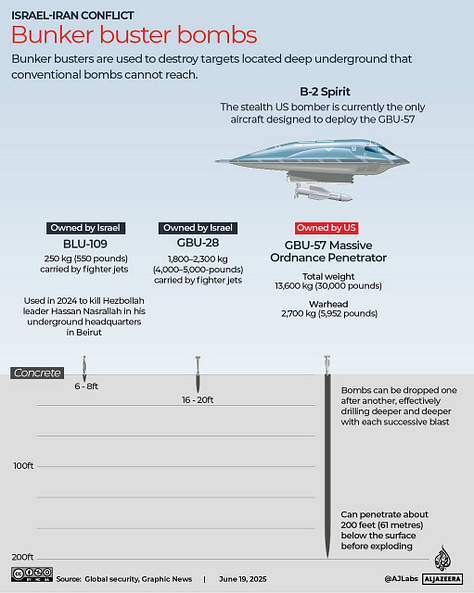 ISRAEL-IRAN CONFLICT

Bunker buster bombs

Bunker busters are used to destroy targets located deep underground that conventional bombs cannot reach.

B-2 Spirit

The stealth US bomber is currently the only aircraft designed to deploy the GBU-57

Owned by Israel

BLU-109

250 kg (550 pounds) carried by fighter jets

Used in 2024 to kill Hezbollah leader Hassan Nasrallah in his underground headquarters in Beirut

Owned by Israel

GBU-28

1,800–2,300 kg (4,000–5,000-pounds) carried by fighter jets

Owned by US

GBU-57 Massive Ordnance Penetrator

Total weight
13,600 kg (30,000 pounds)

Warhead
2,700 kg (5,952 pounds)

Concrete

6 - 8ft

16 - 20ft

Bombs can be dropped one after another, effectively drilling deeper and deeper with each successive blast

100ft

Can penetrate about 200 feet (61 metres) below the surface before exploding

200ft

Source: Global security, Graphic News | June 19, 2025

@AJLabs ALJAZEERA